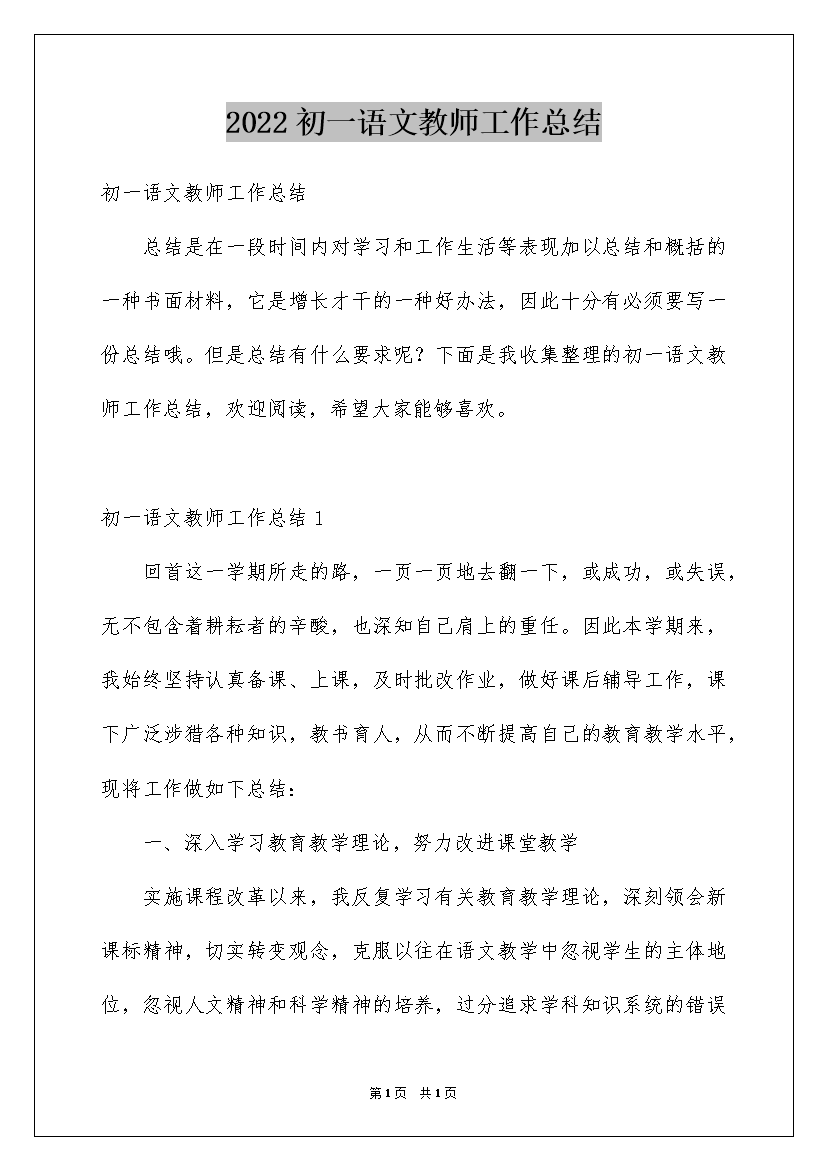 2022初一语文教师工作总结

初一语文教师工作总结

总结是在一段时间内对学习和工作生活等表现加以总结和概括的一种书面材料，它是增长才干的一种好办法，因此十分有必须要写一份总结哦。但是总结有什么要求呢？下面是我收集整理的初一语文教师工作总结，欢迎阅读，希望大家能够喜欢。

初一语文教师工作总结1

回首这一学期所走的路，一页一页地去翻一下，或成功，或失误，无不包含着耕耘者的辛酸，也深知自己肩上的重任。因此本学期来，我始终坚持认真备课、上课，及时批改作业，做好课后辅导工作，课下广泛涉猎各种知识，教书育人，从而不断提高自己的教育教学水平，现将工作做如下总结：

一、深入学习教育教学理论，努力改进课堂教学

实施课程改革以来，我反复学习有关教育教学理论，深刻领会新课标精神，切实转变观念，克服以往在语文教学中忽视学生的主体地位，忽视人文精神和科学精神的培养，过分追求学科知识系统的错误

第1页 共1页